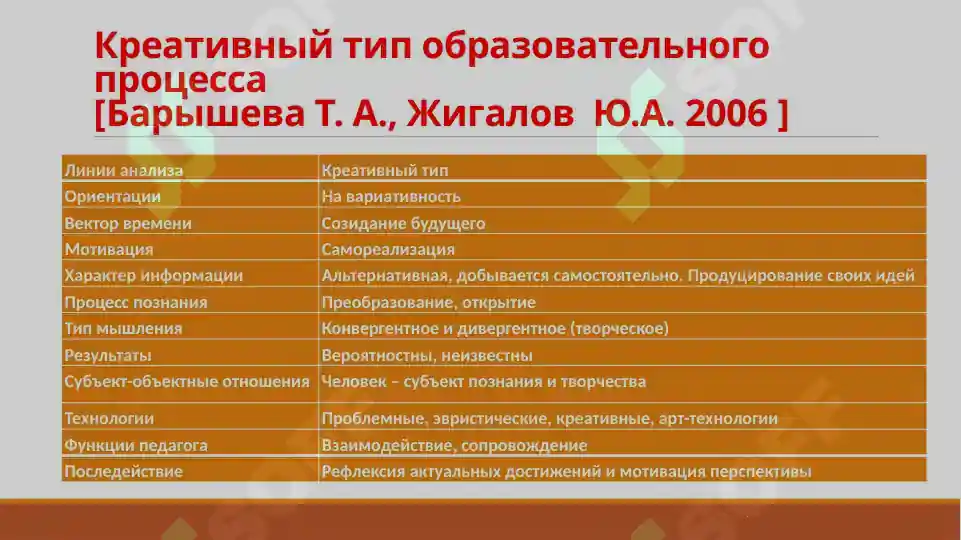 Креативный тип образовательного процесса
[Барышева Т. А., Жигалов Ю.А. 2006 ]

| Линии анализа | Креативный тип |
|---|---|
| Ориентации | На вариативность |
| Вектор времени | Созидание будущего |
| Мотивация | Самореализация |
| Характер информации | Альтернативная, добывается самостоятельно. Продуцирование своих идей |
| Процесс познания | Преобразование, открытие |
| Тип мышления | Конвергентное и дивергентное (творческое) |
| Результаты | Вероятностны, неизвестны |
| Субъект-объектные отношения | Человек – субъект познания и творчества |
| Технологии | Проблемные, эвристические, креативные, арт-технологии |
| Функции педагога | Взаимодействие, сопровождение |
| Последействие | Рефлексия актуальных достижений и мотивация перспективы |